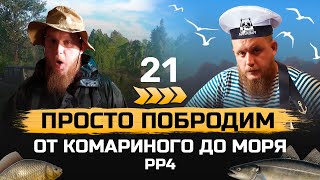 21

ПРОСТО ПОБРОДИМ

ОТ КОМАРИНОГО ДО МОРЯ

РР4